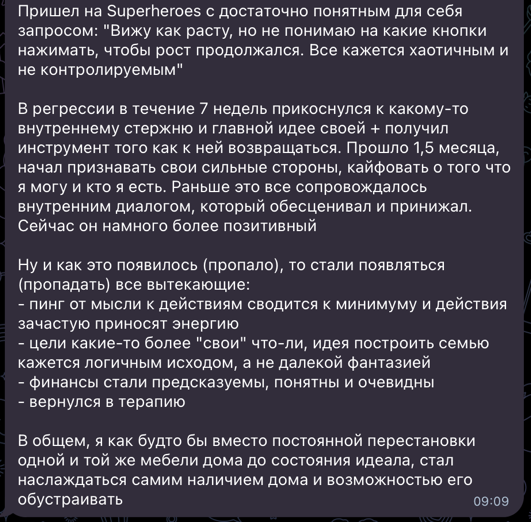 Пришел на Superheroes с достаточно понятным для себя запросом: "Вижу как расту, но не понимаю на какие кнопки нажимать, чтобы рост продолжался. Все кажется хаотичным и не контролируемым"

В регрессии в течение 7 недель прикоснулся к какому-то внутреннему стержню и главной идее своей + получил инструмент того как к ней возвращаться. Прошло 1,5 месяца, начал признавать свои сильные стороны, кайфовать о того что я могу и кто я есть. Раньше это все сопровождалось внутренним диалогом, который обесценивал и принижал. Сейчас он намного более позитивный

Ну и как это появилось (пропало), то стали появляться (пропадать) все вытекающие:
- пинг от мысли к действиям сводится к минимуму и действия зачастую приносят энергию
- цели какие-то более "свои" что-ли, идея построить семью кажется логичным исходом, а не далекой фантазией
- финансы стали предсказуемы, понятны и очевидны
- вернулся в терапию

В общем, я как будто бы вместо постоянной перестановки одной и той же мебели дома до состояния идеала, стал наслаждаться самим наличием дома и возможностью его обустраивать
09:09